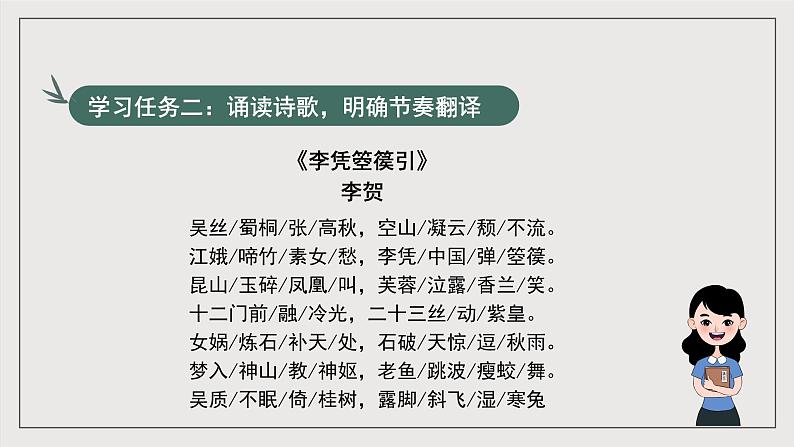 学习任务二：诵读诗歌，明确节奏翻译

《李凭箜篌引》
李贺

吴丝/蜀桐/张/高秋，空山/凝云/颓/不流。
江娥/啼竹/素女/愁，李凭/中国/弹/箜篌。
昆山/玉碎/凤凰/叫，芙蓉/泣露/香兰/笑。
十二门前/融/冷光，二十三丝/动/紫皇。
女娲/炼石/补天/处，石破/天惊/逗/秋雨。
梦入/神山/教/神妪，老鱼/跳波/瘦蛟/舞。
吴质/不眠/倚/桂树，露脚/斜飞/湿/寒兔